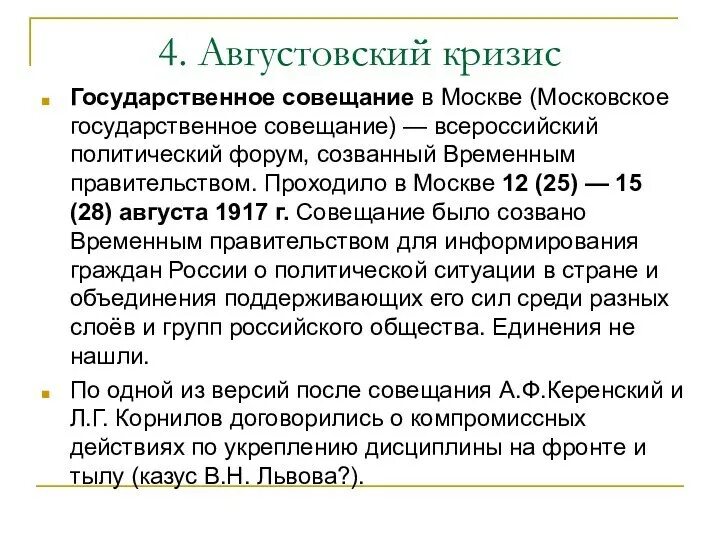 4. Августовский кризис

Государственное совещание в Москве (Московское государственное совещание) — всероссийский политический форум, созванный Временным правительством. Проходило в Москве 12 (25) — 15 (28) августа 1917 г. Совещание было созвано Временным правительством для информирования граждан России о политической ситуации в стране и объединения поддерживающих его сил среди разных слоёв и групп российского общества. Единения не нашли.

По одной из версий после совещания А.Ф.Керенский и Л.Г. Корнилов договорились о компромиссных действиях по укреплению дисциплины на фронте и тылу (казус В.Н. Львова?).